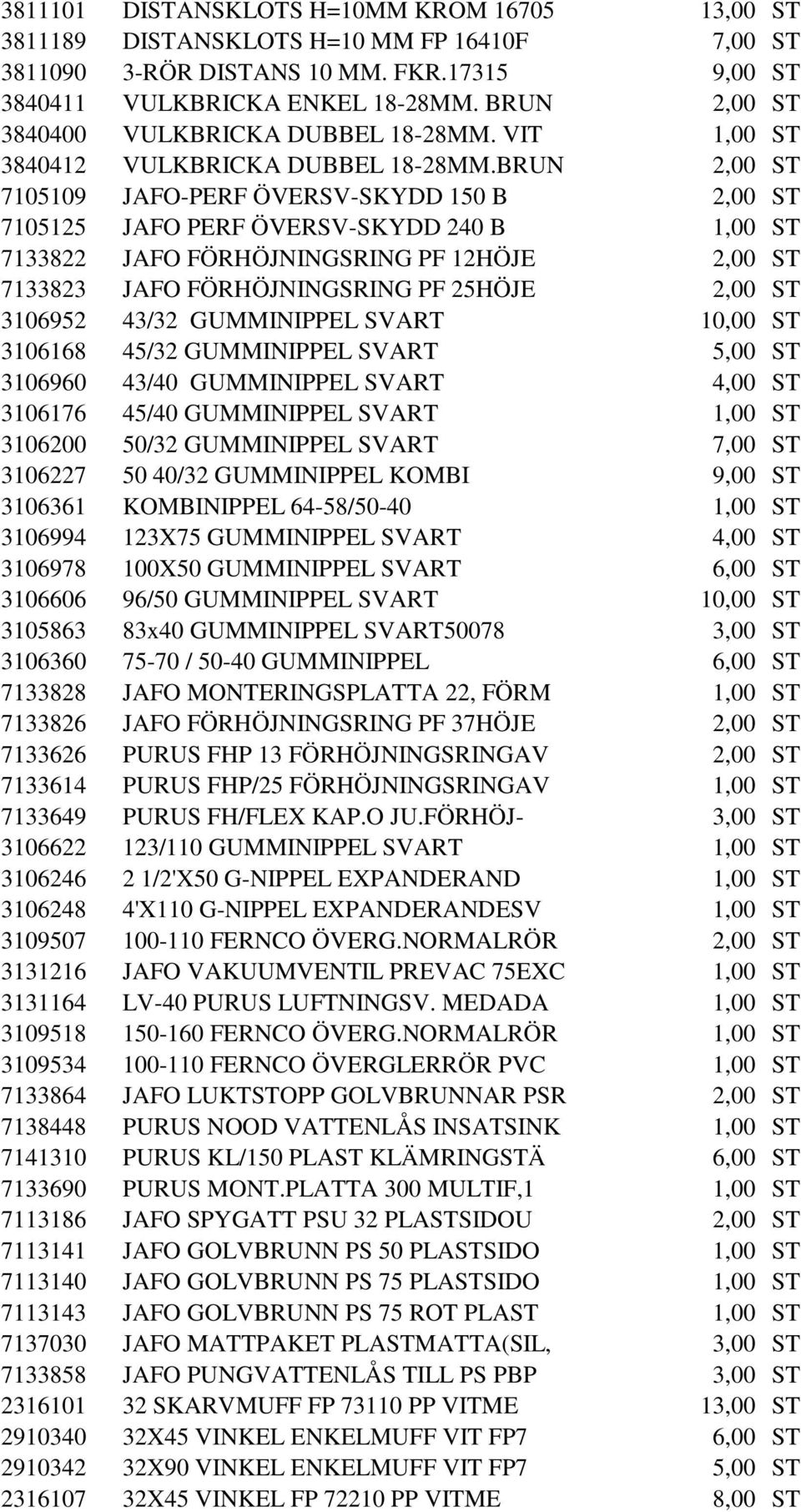 | | | | |
|---|---|---|---|
| 3811101 | DISTANSKLOTS H=10MM KROM 16705 | 13,00 | ST |
| 3811189 | DISTANSKLOTS H=10 MM FP 16410F | 7,00 | ST |
| 3811090 | 3-RÖR DISTANS 10 MM. FKR.17315 | 9,00 | ST |
| 3840411 | VULKBRICKA ENKEL 18-28MM. BRUN | 2,00 | ST |
| 3840400 | VULKBRICKA DUBBEL 18-28MM. VIT | 1,00 | ST |
| 3840412 | VULKBRICKA DUBBEL 18-28MM.BRUN | 2,00 | ST |
| 7105109 | JAFO-PERF ÖVERSV-SKYDD 150 B | 2,00 | ST |
| 7105125 | JAFO PERF ÖVERSV-SKYDD 240 B | 1,00 | ST |
| 7133822 | JAFO FÖRHÖJNINGSRING PF 12HÖJE | 2,00 | ST |
| 7133823 | JAFO FÖRHÖJNINGSRING PF 25HÖJE | 2,00 | ST |
| 3106952 | 43/32 GUMMINIPPEL SVART | 10,00 | ST |
| 3106168 | 45/32 GUMMINIPPEL SVART | 5,00 | ST |
| 3106960 | 43/40 GUMMINIPPEL SVART | 4,00 | ST |
| 3106176 | 45/40 GUMMINIPPEL SVART | 1,00 | ST |
| 3106200 | 50/32 GUMMINIPPEL SVART | 7,00 | ST |
| 3106227 | 50 40/32 GUMMINIPPEL KOMBI | 9,00 | ST |
| 3106361 | KOMBINIPPEL 64-58/50-40 | 1,00 | ST |
| 3106994 | 123X75 GUMMINIPPEL SVART | 4,00 | ST |
| 3106978 | 100X50 GUMMINIPPEL SVART | 6,00 | ST |
| 3106606 | 96/50 GUMMINIPPEL SVART | 10,00 | ST |
| 3105863 | 83x40 GUMMINIPPEL SVART50078 | 3,00 | ST |
| 3106360 | 75-70 / 50-40 GUMMINIPPEL | 6,00 | ST |
| 7133828 | JAFO MONTERINGSPLATTA 22, FÖRM | 1,00 | ST |
| 7133826 | JAFO FÖRHÖJNINGSRING PF 37HÖJE | 2,00 | ST |
| 7133626 | PURUS FHP 13 FÖRHÖJNINGSRINGAV | 2,00 | ST |
| 7133614 | PURUS FHP/25 FÖRHÖJNINGSRINGAV | 1,00 | ST |
| 7133649 | PURUS FH/FLEX KAP.O JU.FÖRHÖJ- | 3,00 | ST |
| 3106622 | 123/110 GUMMINIPPEL SVART | 1,00 | ST |
| 3106246 | 2 1/2'X50 G-NIPPEL EXPANDERAND | 1,00 | ST |
| 3106248 | 4'X110 G-NIPPEL EXPANDERANDESV | 1,00 | ST |
| 3109507 | 100-110 FERNCO ÖVERG.NORMALRÖR | 2,00 | ST |
| 3131216 | JAFO VAKUUMVENTIL PREVAC 75EXC | 1,00 | ST |
| 3131164 | LV-40 PURUS LUFTNINGSV. MEDADA | 1,00 | ST |
| 3109518 | 150-160 FERNCO ÖVERG.NORMALRÖR | 1,00 | ST |
| 3109534 | 100-110 FERNCO ÖVERGLERRÖR PVC | 1,00 | ST |
| 7133864 | JAFO LUKTSTOPP GOLVBRUNNAR PSR | 2,00 | ST |
| 7138448 | PURUS NOOD VATTENLÅS INSATSINK | 1,00 | ST |
| 7141310 | PURUS KL/150 PLAST KLÄMRINGSTÄ | 6,00 | ST |
| 7133690 | PURUS MONT.PLATTA 300 MULTIF,1 | 1,00 | ST |
| 7113186 | JAFO SPYGATT PSU 32 PLASTSIDOU | 2,00 | ST |
| 7113141 | JAFO GOLVBRUNN PS 50 PLASTSIDO | 1,00 | ST |
| 7113140 | JAFO GOLVBRUNN PS 75 PLASTSIDO | 1,00 | ST |
| 7113143 | JAFO GOLVBRUNN PS 75 ROT PLAST | 1,00 | ST |
| 7137030 | JAFO MATTPAKET PLASTMATTA(SIL, | 3,00 | ST |
| 7133858 | JAFO PUNGVATTENLÅS TILL PS PBP | 3,00 | ST |
| 2316101 | 32 SKARVMUFF FP 73110 PP VITME | 13,00 | ST |
| 2910340 | 32X45 VINKEL ENKELMUFF VIT FP7 | 6,00 | ST |
| 2910342 | 32X90 VINKEL ENKELMUFF VIT FP7 | 5,00 | ST |
| 2316107 | 32X45 VINKEL FP 72210 PP VITME | 8,00 | ST |